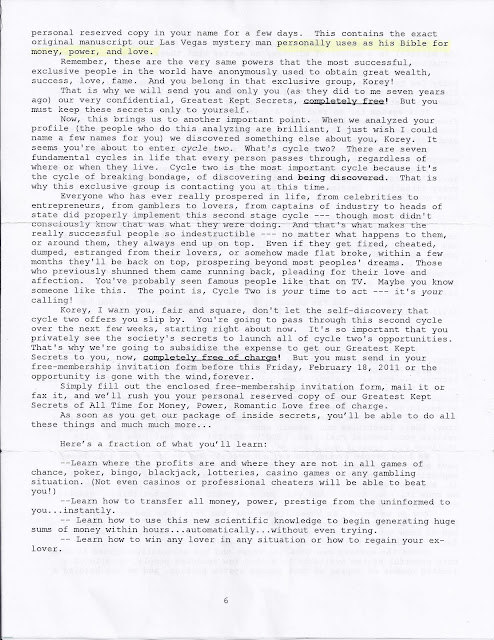 personal reserved copy in your name for a few days. This contains the exact original manuscript our Las Vegas mystery man personally uses as his Bible for money, power, and love.

Remember, these are the very same powers that the most successful, exclusive people in the world have anonymously used to obtain great wealth, success, love, fame. And you belong in that exclusive group, Korey!

That is why we will send you and only you (as they did to me seven years ago) our very confidential, Greatest Kept Secrets, completely free! But you must keep these secrets only to yourself.

Now, this brings us to another important point. When we analyzed your profile (the people who do this analyzing are brilliant, I just wish I could name a few names for you) we discovered something else about you, Korey. It seems you're about to enter cycle two. What's cycle two? There are seven fundamental cycles in life that every person passes through, regardless of where or when they live. Cycle two is the most important cycle because it's the cycle of breaking bondage, of discovering and being discovered. That is why this exclusive group is contacting you at this time.

Everyone who has ever really prospered in life, from celebrities to entrepreneurs, from gamblers to lovers, from captains of industry to heads of state did properly implement this second stage cycle --- though most didn't consciously know that was what they were doing. And that's what makes the really successful people so indestructible --- no matter what happens to them, or around them, they always end up on top. Even if they get fired, cheated, dumped, estranged from their lovers, or somehow made flat broke, within a few months they'll be back on top, prospering beyond most peoples' dreams. Those who previously shunned them came running back, pleading for their love and affection. You've probably seen famous people like that on TV. Maybe you know someone like this. The point is, Cycle Two is your time to act --- it's your calling!

Korey, I warn you, fair and square, don't let the self-discovery that cycle two offers you slip by. You're going to pass through this second cycle over the next few weeks, starting right about now. It's so important that you privately see the society's secrets to launch all of cycle two's opportunities. That's why we're going to subsidize the expense to get our Greatest Kept Secrets to you, now, completely free of charge! But you must send in your free-membership invitation form before this Friday, February 18, 2011 or the opportunity is gone with the wind,forever.

Simply fill out the enclosed free-membership invitation form, mail it or fax it, and we'll rush you your personal reserved copy of our Greatest Kept Secrets of All Time for Money, Power, Romantic Love free of charge.

As soon as you get our package of inside secrets, you'll be able to do all these things and much much more...

Here's a fraction of what you'll learn:

--Learn where the profits are and where they are not in all games of chance, poker, bingo, blackjack, lotteries, casino games or any gambling situation. (Not even casinos or professional cheaters will be able to beat you!)

--Learn how to transfer all money, power, prestige from the uninformed to you...instantly.

-- Learn how to use this new scientific knowledge to begin generating huge sums of money within hours...automatically...without even trying.

-- Learn how to win any lover in any situation or how to regain your ex-lover.

6